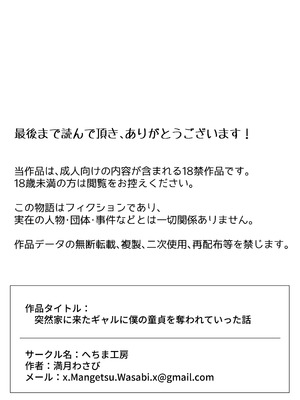 最後まで読んで頂き、ありがとうございます！

当作品は、成人向けの内容が含まれる18禁作品です。
18歳未満の方は閲覧をお控えください。

この物語はフィクションであり、
実在の人物･団体･事件などとは一切関係ありません。

作品データの無断転載、複製、二次使用、再配布等を禁じます。

作品タイトル：
突然家に来たギャルに僕の童貞を奪われていった話

サークル名：へちま工房
作者：満月わさび
メール：x.Mangetsu.Wasabi.x@gmail.com